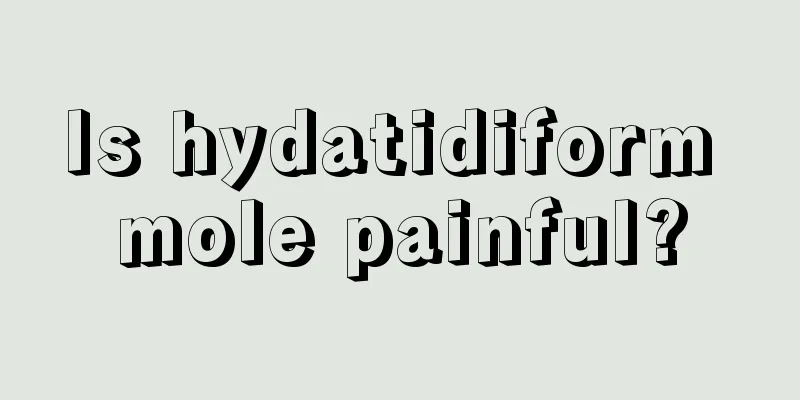 Is hydatidiform mole painful?